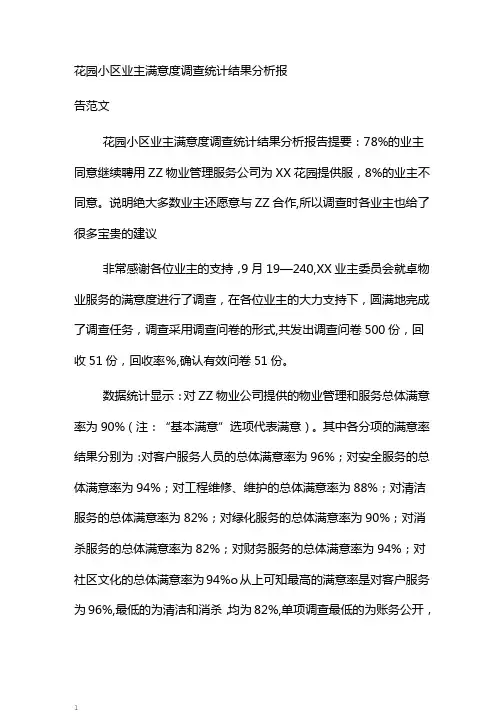 花园小区业主满意度调查统计结果分析报

告范文

花园小区业主满意度调查统计结果分析报告提要：78%的业主同意继续聘用ZZ物业管理服务公司为XX花园提供服，8%的业主不同意。说明绝大多数业主还愿意与ZZ合作,所以调查时各业主也给了很多宝贵的建议

非常感谢各位业主的支持，9月19—240,XX业主委员会就卓物业服务的满意度进行了调查，在各位业主的大力支持下，圆满地完成了调查任务，调查采用调查问卷的形式,共发出调查问卷500份，回收51份，回收率%,确认有效问卷51份。

数据统计显示：对ZZ物业公司提供的物业管理和服务总体满意率为90%（注：“基本满意”选项代表满意）。其中各分项的满意率结果分别为：对客户服务人员的总体满意率为96%；对安全服务的总体满意率为94%；对工程维修、维护的总体满意率为88%；对清洁服务的总体满意率为82%；对绿化服务的总体满意率为90%；对消杀服务的总体满意率为82%；对财务服务的总体满意率为94%；对社区文化的总体满意率为94%o从上可知最高的满意率是对客户服务为96%,最低的为清洁和消杀，均为82%,单项调查最低的为账务公开，

1